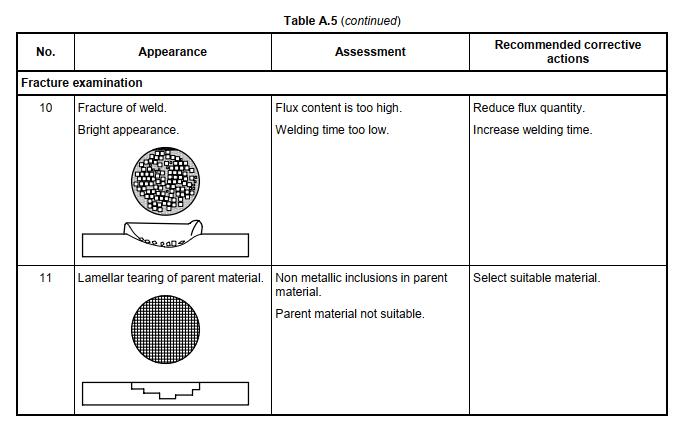 Table A.5 (continued)

| No. | Appearance | Assessment | Recommended corrective actions |
|---|---|---|---|
| Fracture examination | | | |
| 10 | Fracture of weld. Bright appearance. | Flux content is too high. Welding time too low. | Reduce flux quantity. Increase welding time. |
| 11 | Lamellar tearing of parent material. | Non metallic inclusions in parent material. Parent material not suitable. | Select suitable material. |